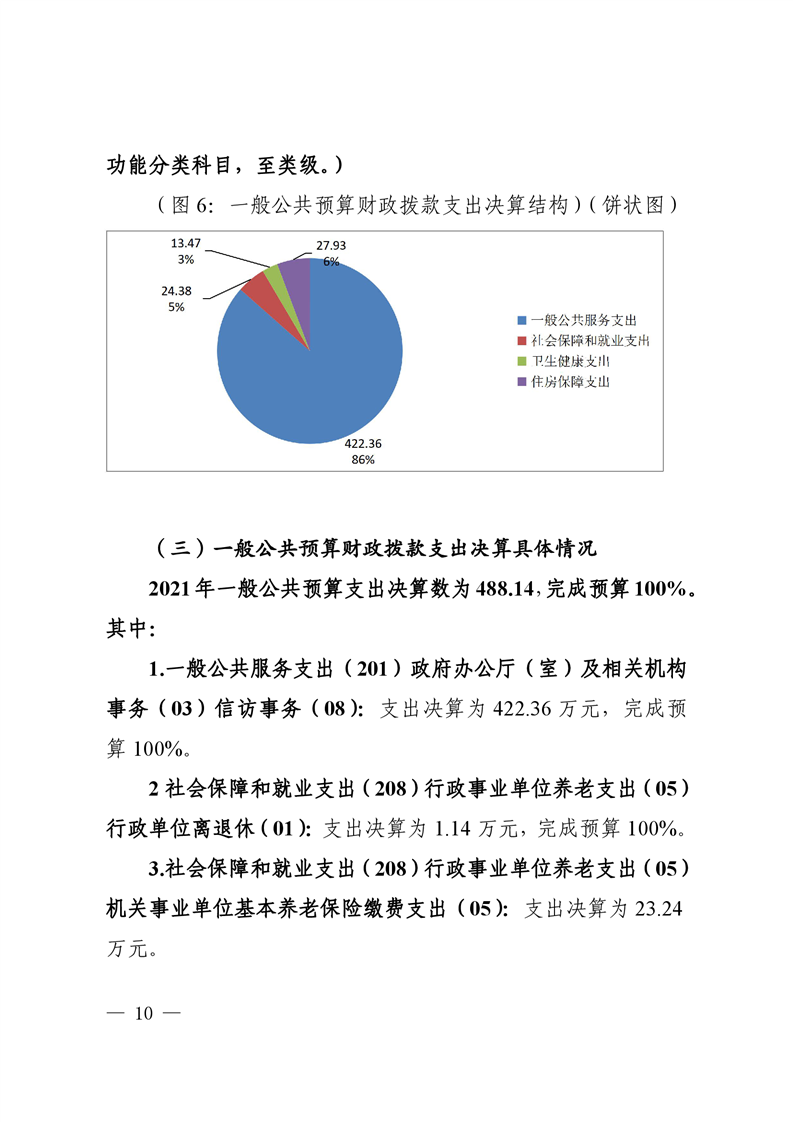 功能分类科目，至类级。）

（图 6：一般公共预算财政拨款支出决算结构）（饼状图）

13.47
3%

27.93
6%

24.38
5%

422.36
86%

一般公共服务支出
社会保障和就业支出
卫生健康支出
住房保障支出

（三）一般公共预算财政拨款支出决算具体情况

2021 年一般公共预算支出决算数为 488.14，完成预算 100%。其中：

1.一般公共服务支出（201）政府办公厅（室）及相关机构事务（03）信访事务（08）：支出决算为 422.36 万元，完成预算 100%。

2 社会保障和就业支出（208）行政事业单位养老支出（05）行政单位离退休（01）：支出决算为 1.14 万元，完成预算 100%。

3.社会保障和就业支出（208）行政事业单位养老支出（05）机关事业单位基本养老保险缴费支出（05）：支出决算为 23.24 万元。

— 10 —